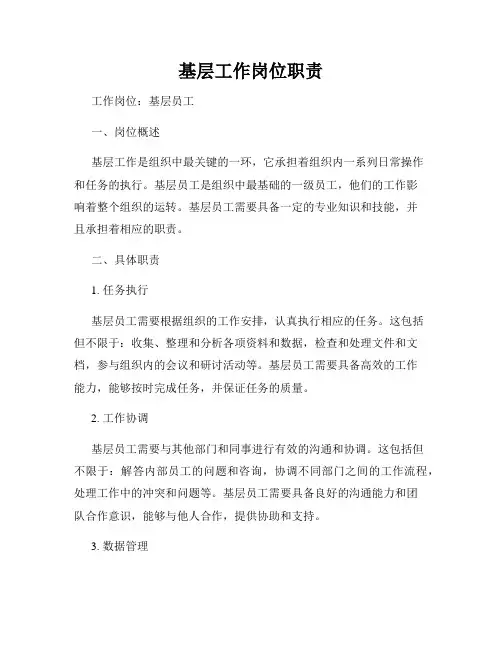 基层工作岗位职责

工作岗位：基层员工

一、岗位概述

基层工作是组织中最关键的一环，它承担着组织内一系列日常操作和任务的执行。基层员工是组织中最基础的一级员工，他们的工作影响着整个组织的运转。基层员工需要具备一定的专业知识和技能，并且承担着相应的职责。

二、具体职责

1. 任务执行

基层员工需要根据组织的工作安排，认真执行相应的任务。这包括但不限于：收集、整理和分析各项资料和数据，检查和处理文件和文档，参与组织内的会议和研讨活动等。基层员工需要具备高效的工作能力，能够按时完成任务，并保证任务的质量。

2. 工作协调

基层员工需要与其他部门和同事进行有效的沟通和协调。这包括但不限于：解答内部员工的问题和咨询，协调不同部门之间的工作流程，处理工作中的冲突和问题等。基层员工需要具备良好的沟通能力和团队合作意识，能够与他人合作，提供协助和支持。

3. 数据管理